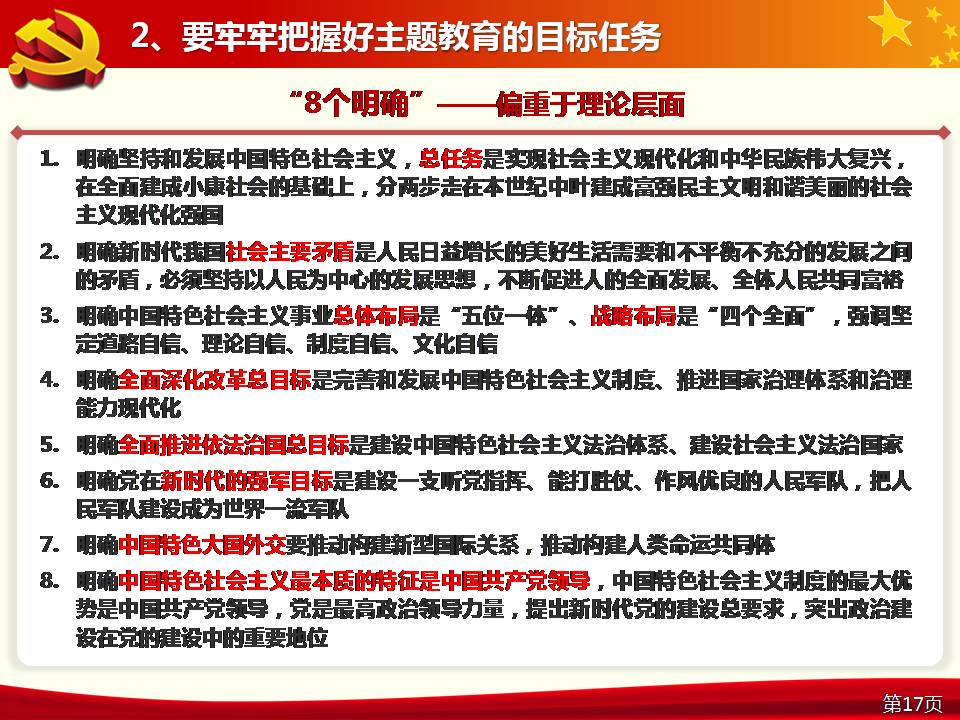 2、要牢牢把握好主题教育的目标任务

“8个明确”——偏重于理论层面

1. 明确坚持和发展中国特色社会主义，总任务是实现社会主义现代化和中华民族伟大复兴，在全面建成小康社会的基础上，分两步走在本世纪中叶建成富强民主文明和谐美丽的社会主义现代化强国

2. 明确新时代我国社会主要矛盾是人民日益增长的美好生活需要和不平衡不充分的发展之间的矛盾，必须坚持以人民为中心的发展思想，不断促进人的全面发展、全体人民共同富裕

3. 明确中国特色社会主义事业总体布局是“五位一体”、战略布局是“四个全面”，强调坚定道路自信、理论自信、制度自信、文化自信

4. 明确全面深化改革总目标是完善和发展中国特色社会主义制度、推进国家治理体系和治理能力现代化

5. 明确全面推进依法治国总目标是建设中国特色社会主义法治体系、建设社会主义法治国家

6. 明确党在新时代的强军目标是建设一支听党指挥、能打胜仗、作风优良的人民军队，把人民军队建设成为世界一流军队

7. 明确中国特色大国外交要推动构建新型国际关系，推动构建人类命运共同体

8. 明确中国特色社会主义最本质的特征是中国共产党领导，中国特色社会主义制度的最大优势是中国共产党领导，党是最高政治领导力量，提出新时代党的建设总要求，突出政治建设在党的建设中的重要地位

第17页